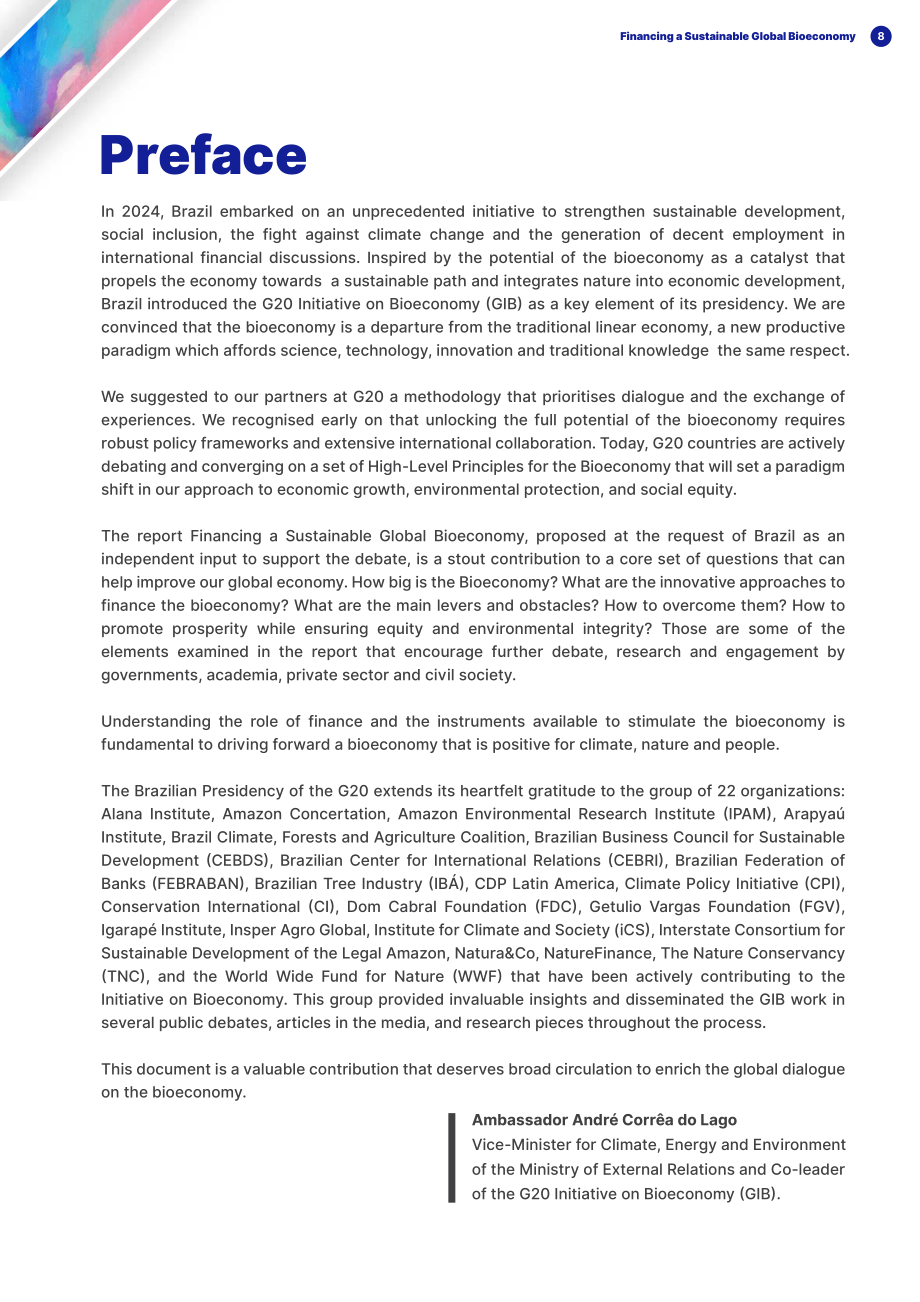 Financing a Sustainable Global Bioeconomy 8

Preface

In 2024, Brazil embarked on an unprecedented initiative to strengthen sustainable development, social inclusion, the fight against climate change and the generation of decent employment in international financial discussions. Inspired by the potential of the bioeconomy as a catalyst that propels the economy towards a sustainable path and integrates nature into economic development, Brazil introduced the G20 Initiative on Bioeconomy (GIB) as a key element of its presidency. We are convinced that the bioeconomy is a departure from the traditional linear economy, a new productive paradigm which affords science, technology, innovation and traditional knowledge the same respect.

We suggested to our partners at G20 a methodology that prioritises dialogue and the exchange of experiences. We recognised early on that unlocking the full potential of the bioeconomy requires robust policy frameworks and extensive international collaboration. Today, G20 countries are actively debating and converging on a set of High-Level Principles for the Bioeconomy that will set a paradigm shift in our approach to economic growth, environmental protection, and social equity.

The report Financing a Sustainable Global Bioeconomy, proposed at the request of Brazil as an independent input to support the debate, is a stout contribution to a core set of questions that can help improve our global economy. How big is the Bioeconomy? What are the innovative approaches to finance the bioeconomy? What are the main levers and obstacles? How to overcome them? How to promote prosperity while ensuring equity and environmental integrity? Those are some of the elements examined in the report that encourage further debate, research and engagement by governments, academia, private sector and civil society.

Understanding the role of finance and the instruments available to stimulate the bioeconomy is fundamental to driving forward a bioeconomy that is positive for climate, nature and people.

The Brazilian Presidency of the G20 extends its heartfelt gratitude to the group of 22 organizations: Alana Institute, Amazon Concertation, Amazon Environmental Research Institute (IPAM), Arapyaú Institute, Brazil Climate, Forests and Agriculture Coalition, Brazilian Business Council for Sustainable Development (CEBDS), Brazilian Center for International Relations (CEBRI), Brazilian Federation of Banks (FEBRABAN), Brazilian Tree Industry (IBÁ), CDP Latin America, Climate Policy Initiative (CPI), Conservation International (CI), Dom Cabral Foundation (FDC), Getulio Vargas Foundation (FGV), Igarapé Institute, Insper Agro Global, Institute for Climate and Society (iCS), Interstate Consortium for Sustainable Development of the Legal Amazon, Natura&Co, NatureFinance, The Nature Conservancy (TNC), and the World Wide Fund for Nature (WWF) that have been actively contributing to the Initiative on Bioeconomy. This group provided invaluable insights and disseminated the GIB work in several public debates, articles in the media, and research pieces throughout the process.

This document is a valuable contribution that deserves broad circulation to enrich the global dialogue on the bioeconomy.

Ambassador André Corrêa do Lago
Vice-Minister for Climate, Energy and Environment of the Ministry of External Relations and Co-leader of the G20 Initiative on Bioeconomy (GIB).